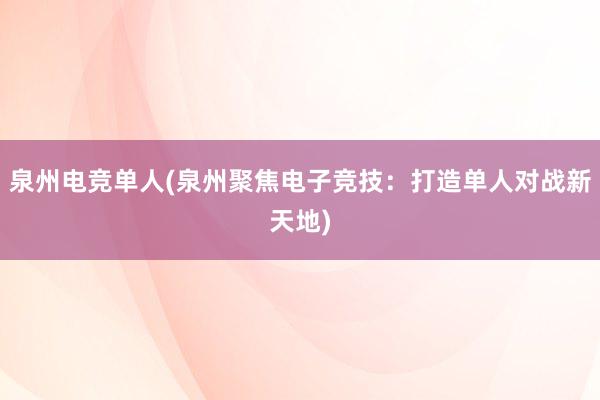 泉州电竞单人(泉州聚焦电子竞技：打造单人对战新天地)